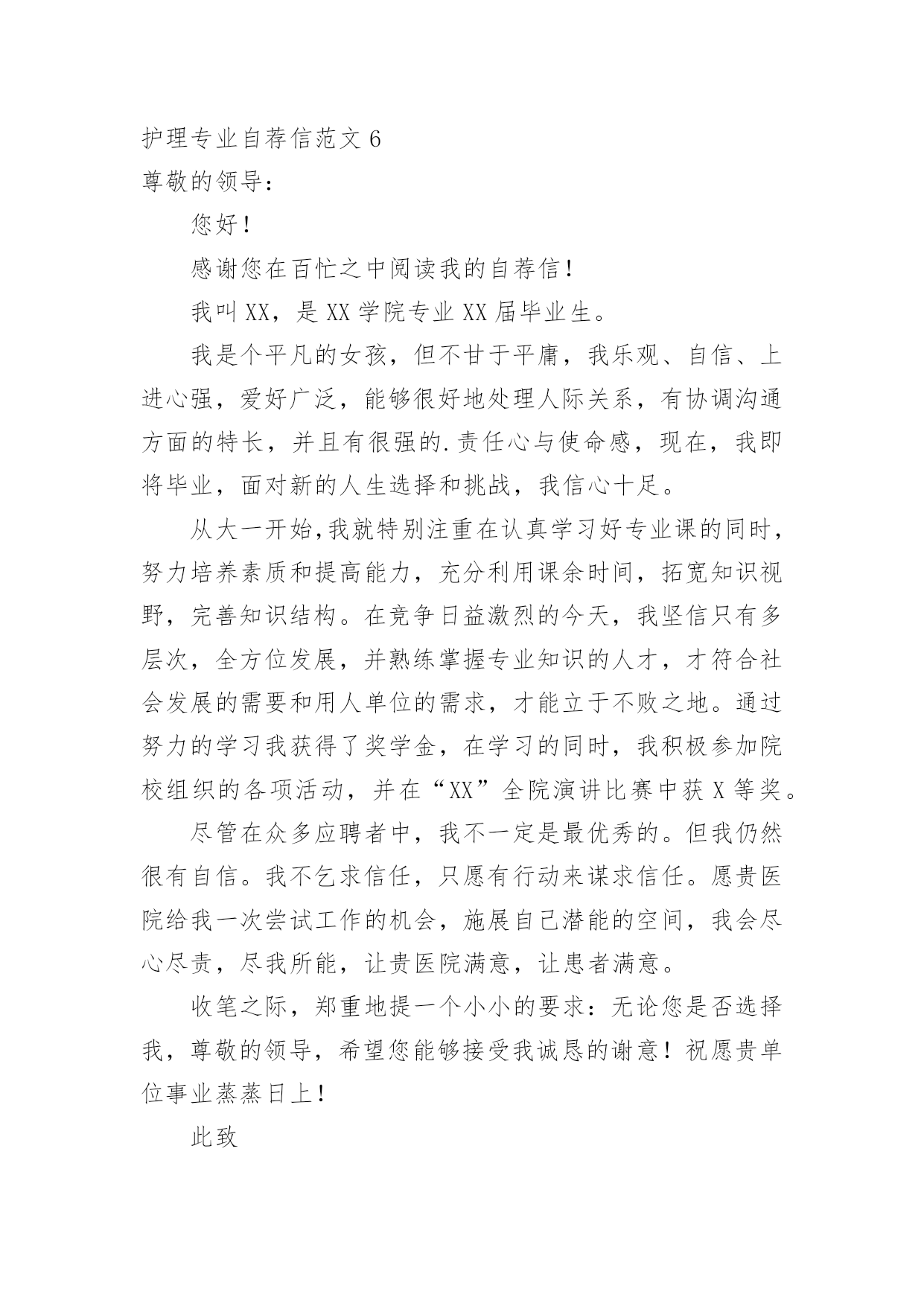 护理专业自荐信范文 6
尊敬的领导：

您好！

感谢您在百忙之中阅读我的自荐信！

我叫 XX，是 XX 学院专业 XX 届毕业生。

我是个平凡的女孩，但不甘于平庸，我乐观、自信、上进心强，爱好广泛，能够很好地处理人际关系，有协调沟通方面的特长，并且有很强的.责任心与使命感，现在，我即将毕业，面对新的人生选择和挑战，我信心十足。

从大一开始,我就特别注重在认真学习好专业课的同时，努力培养素质和提高能力，充分利用课余时间，拓宽知识视野，完善知识结构。在竞争日益激烈的今天，我坚信只有多层次，全方位发展，并熟练掌握专业知识的人才，才符合社会发展的需要和用人单位的需求，才能立于不败之地。通过努力的学习我获得了奖学金，在学习的同时，我积极参加院校组织的各项活动，并在“XX”全院演讲比赛中获 X 等奖。

尽管在众多应聘者中，我不一定是最优秀的。但我仍然很有自信。我不乞求信任，只愿有行动来谋求信任。愿贵医院给我一次尝试工作的机会，施展自己潜能的空间，我会尽心尽责，尽我所能，让贵医院满意，让患者满意。

收笔之际，郑重地提一个小小的要求：无论您是否选择我，尊敬的领导，希望您能够接受我诚恳的谢意！祝愿贵单位事业蒸蒸日上！

此致